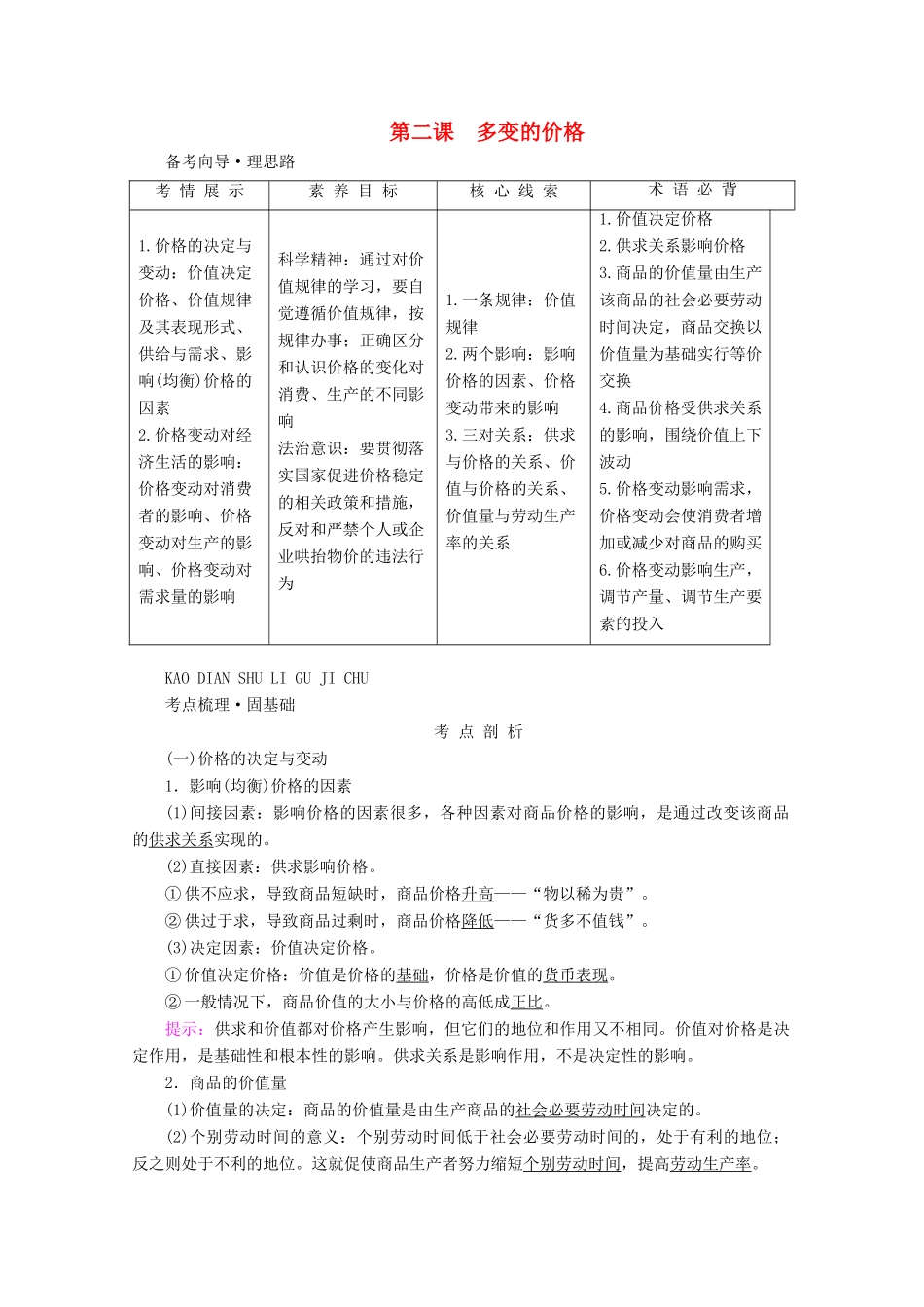 第二课　多变的价格

备考向导·理思路

| 考情展示 | 素养目标 | 核心线索 | 术语必背 |
|---|---|---|---|
| 1.价格的决定与变动：价值决定价格、价值规律及其表现形式、供给与需求、影响(均衡)价格的因素 2.价格变动对经济生活的影响：价格变动对消费者的影响、价格变动对生产的影响、价格变动对需求量的影响 | 科学精神：通过对价值规律的学习，要自觉遵循价值规律，按规律办事；正确区分和认识价格的变化对消费、生产的不同影响 法治意识：要贯彻落实国家促进价格稳定的相关政策和措施，反对和严禁个人或企业哄抬物价的违法行为 | 1.一条规律：价值规律 2.两个影响：影响价格的因素、价格变动带来的影响 3.三对关系：供求与价格的关系、价值与价格的关系、价值量与劳动生产率的关系 | 1.价值决定价格 2.供求关系影响价格 3.商品的价值量由生产该商品的社会必要劳动时间决定，商品交换以价值量为基础实行等价交换 4.商品价格受供求关系的影响，围绕价值上下波动 5.价格变动影响需求，价格变动会使消费者增加或减少对商品的购买 6.价格变动影响生产，调节产量、调节生产要素的投入 |

KAO DIAN SHU LI GU JI CHU
考点梳理·固基础

考点剖析

(一)价格的决定与变动

1.影响(均衡)价格的因素

(1)间接因素：影响价格的因素很多，各种因素对商品价格的影响，是通过改变该商品的供求关系实现的。

(2)直接因素：供求影响价格。

①供不应求，导致商品短缺时，商品价格升高——“物以稀为贵”。

②供过于求，导致商品过剩时，商品价格降低——“货多不值钱”。

(3)决定因素：价值决定价格。

①价值决定价格：价值是价格的基础，价格是价值的货币表现。

②一般情况下，商品价值的大小与价格的高低成正比。

提示：供求和价值都对价格产生影响，但它们的地位和作用又不相同。价值对价格是决定作用，是基础性和根本性的影响。供求关系是影响作用，不是决定性的影响。

2.商品的价值量

(1)价值量的决定：商品的价值量是由生产商品的社会必要劳动时间决定的。

(2)个别劳动时间的意义：个别劳动时间低于社会必要劳动时间的，处于有利的地位；反之则处于不利的地位。这就促使商品生产者努力缩短个别劳动时间，提高劳动生产率。